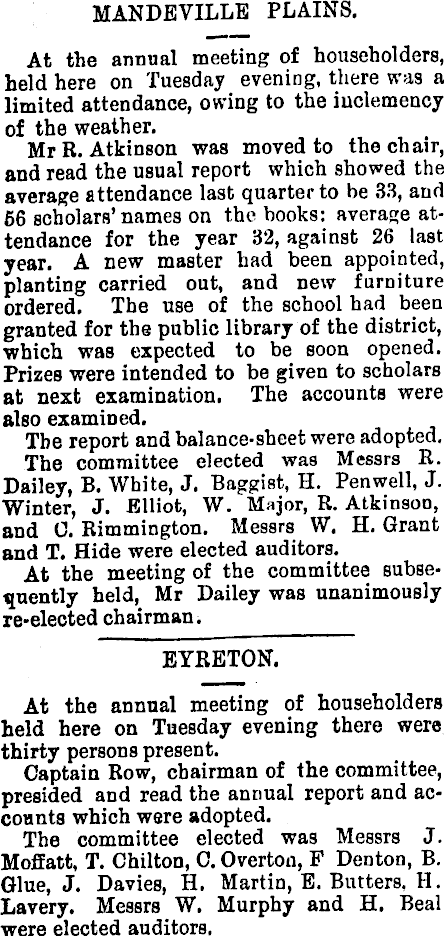 MANDEVILLE PLAINS.

At the annual meeting of householders, held here on Tuesday evening, there was a limited attendance, owing to the inclemency of the weather.

Mr R. Atkinson was moved to the chair, and read the usual report which showed the average attendance last quarter to be 33, and 56 scholars' names on the books: average attendance for the year 32, against 26 last year. A new master had been appointed, planting carried out, and new furniture ordered. The use of the school had been granted for the public library of the district, which was expected to be soon opened. Prizes were intended to be given to scholars at next examination. The accounts were also examined.

The report and balance-sheet were adopted.

The committee elected was Messrs R. Dailey, B. White, J. Baggist, H. Penwell, J. Winter, J. Elliot, W. Major, R. Atkinson, and C. Rimmington. Messrs W. H. Grant and T. Hide were elected auditors.

At the meeting of the committee subsequently held, Mr Dailey was unanimously re-elected chairman.

EYRETON.

At the annual meeting of householders held here on Tuesday evening there were thirty persons present.

Captain Row, chairman of the committee, presided and read the annual report and accounts which were adopted.

The committee elected was Messrs J. Moffatt, T. Chilton, C. Overton, F Denton, B. Glue, J. Davies, H. Martin, E. Butters, H. Lavery. Messrs W. Murphy and H. Beal were elected auditors.